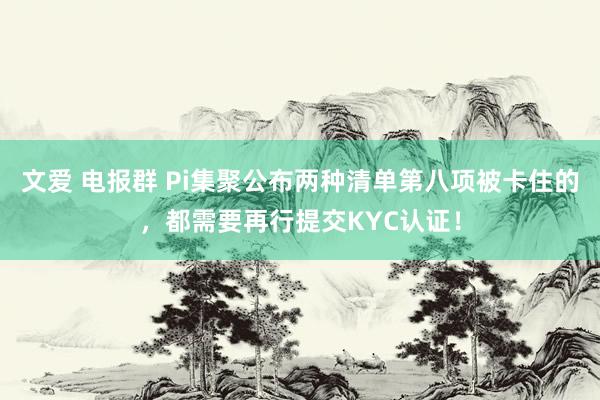 文爱 电报群 Pi集聚公布两种清单第八项被卡住的，都需要再行提交KYC认证！